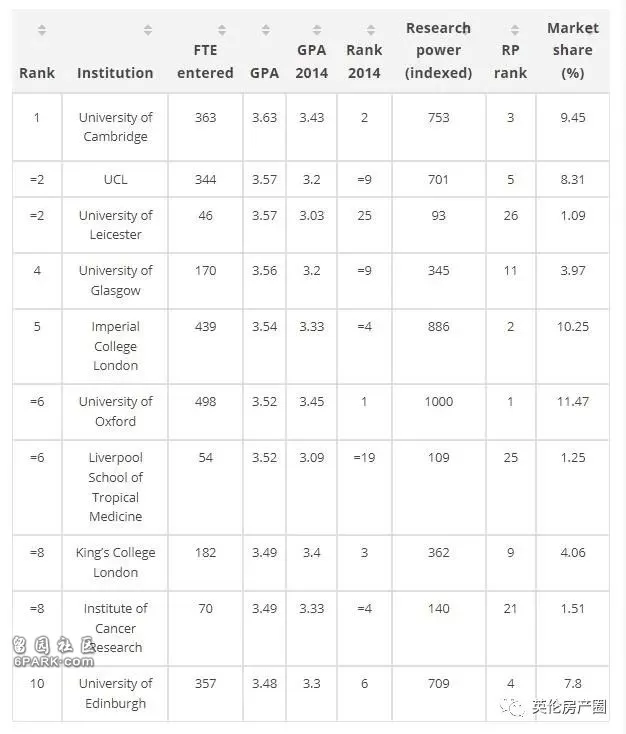 | Rank | Institution | FTE entered | GPA | GPA 2014 | Rank 2014 | Research power (indexed) | RP rank | Market share (%) |
|---|---|---|---|---|---|---|---|---|
| 1 | University of Cambridge | 363 | 3.63 | 3.43 | 2 | 753 | 3 | 9.45 |
| =2 | UCL | 344 | 3.57 | 3.2 | =9 | 701 | 5 | 8.31 |
| =2 | University of Leicester | 46 | 3.57 | 3.03 | 25 | 93 | 26 | 1.09 |
| 4 | University of Glasgow | 170 | 3.56 | 3.2 | =9 | 345 | 11 | 3.97 |
| 5 | Imperial College London | 439 | 3.54 | 3.33 | =4 | 886 | 2 | 10.25 |
| =6 | University of Oxford | 498 | 3.52 | 3.45 | 1 | 1000 | 1 | 11.47 |
| =6 | Liverpool School of Tropical Medicine | 54 | 3.52 | 3.09 | =19 | 109 | 25 | 1.25 |
| =8 | King's College London | 182 | 3.49 | 3.4 | 3 | 362 | 9 | 4.06 |
| =8 | Institute of Cancer Research | 70 | 3.49 | 3.33 | =4 | 140 | 21 | 1.51 |
| 10 | University of Edinburgh | 357 | 3.48 | 3.3 | 6 | 709 | 4 | 7.8 |

留园社区
6PARK.COM
英伦房产圈